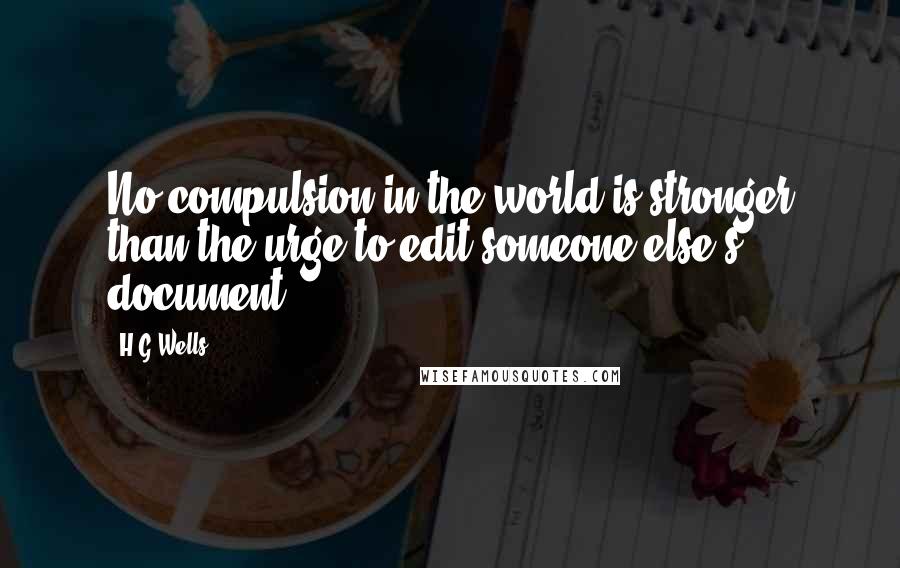 No compulsion in the world is stronger than the urge to edit someone else's document.

H.G. Wells

WISEFAMOUSQUOTES.COM